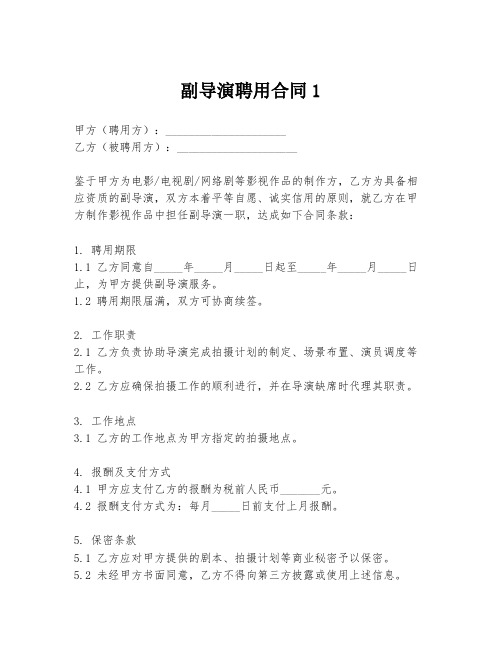 副导演聘用合同 1

甲方（聘用方）：____________________
乙方（被聘用方）：____________________

鉴于甲方为电影/电视剧/网络剧等影视作品的制作方，乙方为具备相应资质的副导演，双方本着平等自愿、诚实信用的原则，就乙方在甲方制作影视作品中担任副导演一职，达成如下合同条款：

1. 聘用期限
1.1 乙方同意自_____年_____月_____日起至_____年_____月_____日止，为甲方提供副导演服务。
1.2 聘用期限届满，双方可协商续签。

2. 工作职责
2.1 乙方负责协助导演完成拍摄计划的制定、场景布置、演员调度等工作。
2.2 乙方应确保拍摄工作的顺利进行，并在导演缺席时代理其职责。

3. 工作地点
3.1 乙方的工作地点为甲方指定的拍摄地点。

4. 报酬及支付方式
4.1 甲方应支付乙方的报酬为税前人民币_______元。
4.2 报酬支付方式为：每月_____日前支付上月报酬。

5. 保密条款
5.1 乙方应对甲方提供的剧本、拍摄计划等商业秘密予以保密。
5.2 未经甲方书面同意，乙方不得向第三方披露或使用上述信息。